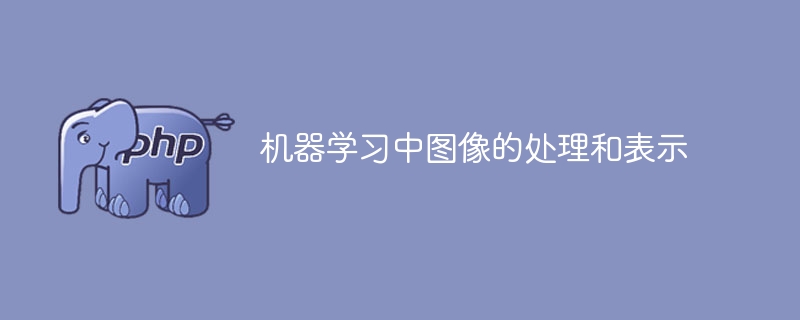 php

机器学习中图像的处理和表示